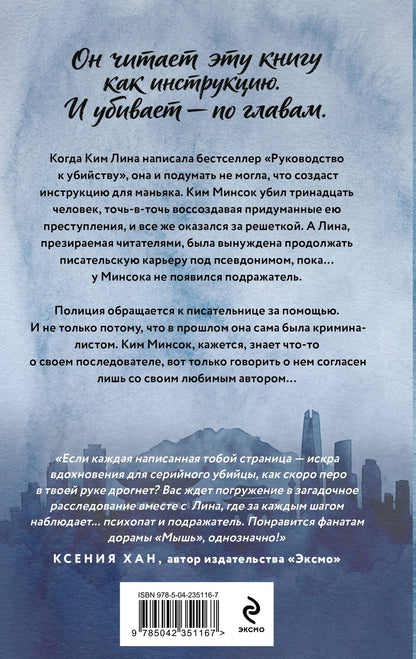 Он читает эту книгу как инструкцию. И убивает — по главам.

Когда Ким Лина написала бестселлер «Руководство к убийству», она и подумать не могла, что создаст инструкцию для маньяка. Ким Минсок убил тринадцать человек, точь-в-точь воссоздавая придуманные ею преступления, и все же оказался за решеткой. А Лина, презираемая читателями, была вынуждена продолжать писательскую карьеру под псевдонимом, пока… у Минсока не появился подражатель.

Полиция обращается к писательнице за помощью. И не только потому, что в прошлом она сама была криминалистом. Ким Минсок, кажется, знает что-то о своем последователе, вот только говорить о нем согласен лишь со своим любимым автором…

«Если каждая написанная тобой страница — искра вдохновения для серийного убийцы, как скоро перо в твоей руке дрогнет? Вас ждет погружение в загадочное расследование вместе с Лина, где за каждым шагом наблюдает… психопат и подражатель. Понравится фанатам дорамы «Мышь», однозначно!»

КСЕНИЯ ХАН, автор издательства «Эксмо»

ISBN 978-5-04-235116-7

9 785042 351167 >

ЭКСМО